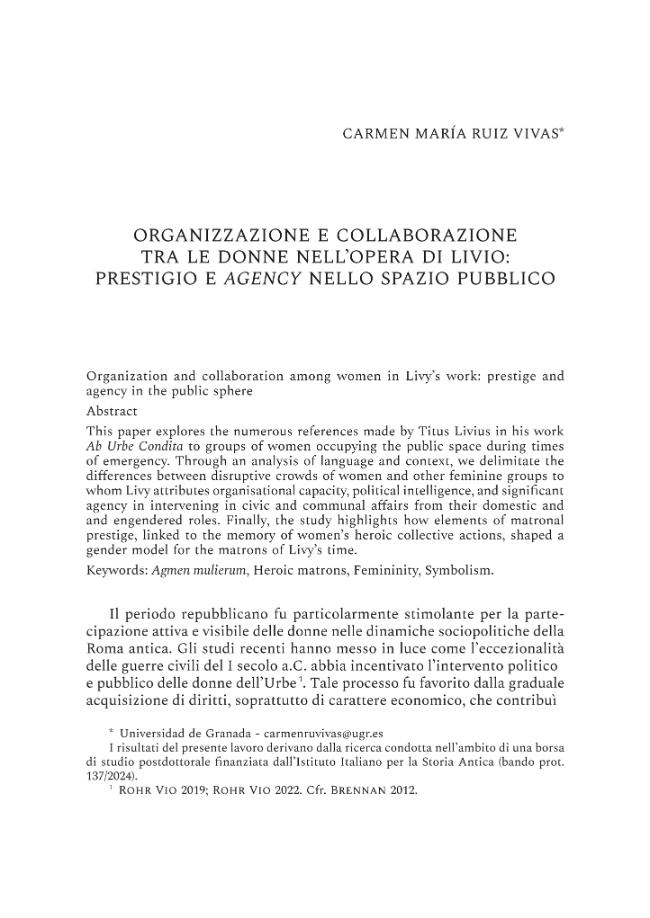 CARMEN MARÍA RUIZ VIVAS*

ORGANIZZAZIONE E COLLABORAZIONE
TRA LE DONNE NELL'OPERA DI LIVIO:
PRESTIGIO E AGENCY NELLO SPAZIO PUBBLICO

Organization and collaboration among women in Livy's work: prestige and agency in the public sphere

Abstract

This paper explores the numerous references made by Titus Livius in his work Ab Urbe Condita to groups of women occupying the public space during times of emergency. Through an analysis of language and context, we delimitate the differences between disruptive crowds of women and other feminine groups to whom Livy attributes organisational capacity, political intelligence, and significant agency in intervening in civic and communal affairs from their domestic and and engendered roles. Finally, the study highlights how elements of matronal prestige, linked to the memory of women's heroic collective actions, shaped a gender model for the matrons of Livy's time.

Keywords: Agmen mulierum, Heroic matrons, Femininity, Symbolism.

Il periodo repubblicano fu particolarmente stimolante per la partecipazione attiva e visibile delle donne nelle dinamiche sociopolitiche della Roma antica. Gli studi recenti hanno messo in luce come l'eccezionalità delle guerre civili del I secolo a.C. abbia incentivato l'intervento politico e pubblico delle donne dell'Urbe$^{1}$. Tale processo fu favorito dalla graduale acquisizione di diritti, soprattutto di carattere economico, che contribuì

* Universidad de Granada - carmenruvivas@ugr.es

I risultati del presente lavoro derivano dalla ricerca condotta nell'ambito di una borsa di studio postdottorale finanziata dall'Istituto Italiano per la Storia Antica (bando prot. 137/2024).

$^{1}$ ROHR VIO 2019; ROHR VIO 2022. Cfr. BRENNAN 2012.